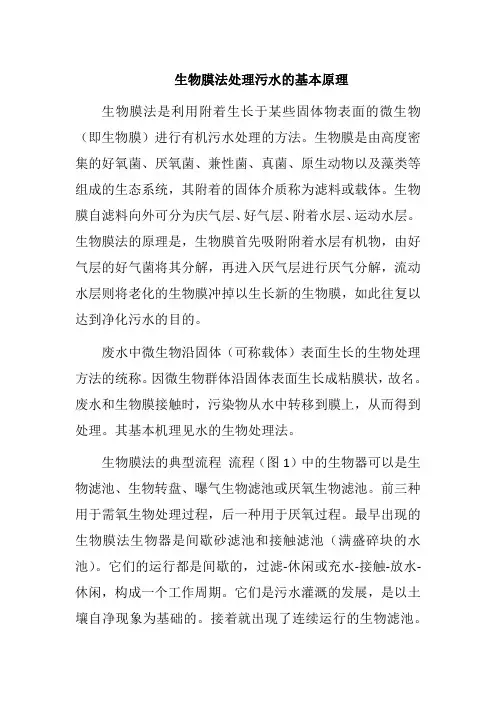 生物膜法处理污水的基本原理

生物膜法是利用附着生长于某些固体物表面的微生物（即生物膜）进行有机污水处理的方法。生物膜是由高度密集的好氧菌、厌氧菌、兼性菌、真菌、原生动物以及藻类等组成的生态系统，其附着的固体介质称为滤料或载体。生物膜自滤料向外可分为庆气层、好气层、附着水层、运动水层。生物膜法的原理是，生物膜首先吸附附着水层有机物，由好气层的好气菌将其分解，再进入厌气层进行厌气分解，流动水层则将老化的生物膜冲掉以生长新的生物膜，如此往复以达到净化污水的目的。

废水中微生物沿固体（可称载体）表面生长的生物处理方法的统称。因微生物群体沿固体表面生长成粘膜状，故名。废水和生物膜接触时，污染物从水中转移到膜上，从而得到处理。其基本机理见水的生物处理法。

生物膜法的典型流程 流程（图 1）中的生物器可以是生物滤池、生物转盘、曝气生物滤池或厌氧生物滤池。前三种用于需氧生物处理过程，后一种用于厌氧过程。最早出现的生物膜法生物器是间歇砂滤池和接触滤池（满盛碎块的水池）。它们的运行都是间歇的，过滤-休闲或充水-接触-放水-休闲，构成一个工作周期。它们是污水灌溉的发展，是以土壤自净现象为基础的。接着就出现了连续运行的生物滤池。